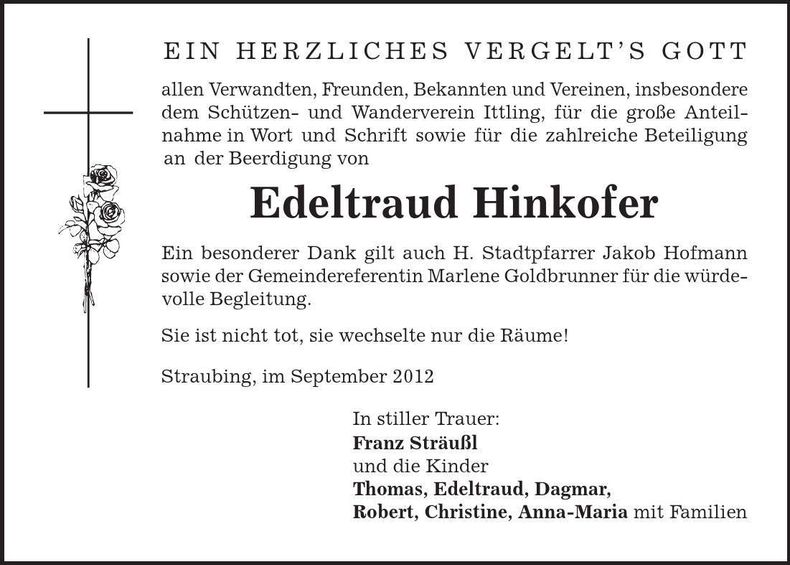 EIN HERZLICHES VERGELT'S GOTT

allen Verwandten, Freunden, Bekannten und Vereinen, insbesondere dem Schützen- und Wanderverein Ittling, für die große Anteilnahme in Wort und Schrift sowie für die zahlreiche Beteiligung an der Beerdigung von

Edeltraud Hinkofer

Ein besonderer Dank gilt auch H. Stadtpfarrer Jakob Hofmann sowie der Gemeindereferentin Marlene Goldbrunner für die würdevolle Begleitung.

Sie ist nicht tot, sie wechselte nur die Räume!

Straubing, im September 2012

In stiller Trauer:
Franz Sträußl
und die Kinder
Thomas, Edeltraud, Dagmar,
Robert, Christine, Anna-Maria mit Familien